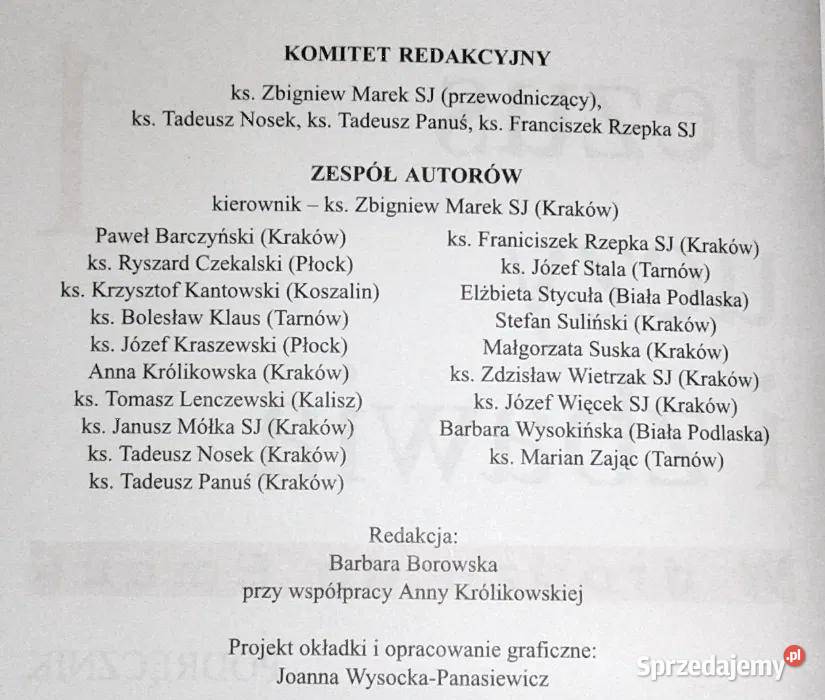 KOMITET REDAKCYJNY

ks. Zbigniew Marek SJ (przewodniczący),
ks. Tadeusz Nosek, ks. Tadeusz Panuś, ks. Franciszek Rzepka SJ

ZESPÓŁ AUTORÓW

kierownik – ks. Zbigniew Marek SJ (Kraków)

Paweł Barczyński (Kraków)
ks. Ryszard Czekalski (Płock)
ks. Krzysztof Kantowski (Koszalin)
ks. Bolesław Klaus (Tarnów)
ks. Józef Kraszewski (Płock)
Anna Królikowska (Kraków)
ks. Tomasz Lenczewski (Kalisz)
ks. Janusz Mółka SJ (Kraków)
ks. Tadeusz Nosek (Kraków)
ks. Tadeusz Panuś (Kraków)

ks. Franiciszek Rzepka SJ (Kraków)
ks. Józef Stala (Tarnów)
Elżbieta Stycuła (Biała Podlaska)
Stefan Suliński (Kraków)
Małgorzata Suska (Kraków)
ks. Zdzisław Wietrzak SJ (Kraków)
ks. Józef Więcek SJ (Kraków)
Barbara Wysokińska (Biała Podlaska)
ks. Marian Zając (Tarnów)

Redakcja:
Barbara Borowska
przy współpracy Anny Królikowskiej

Projekt okładki i opracowanie graficzne:
Joanna Wysocka-Panasiewicz

Sprzedajemy.pl